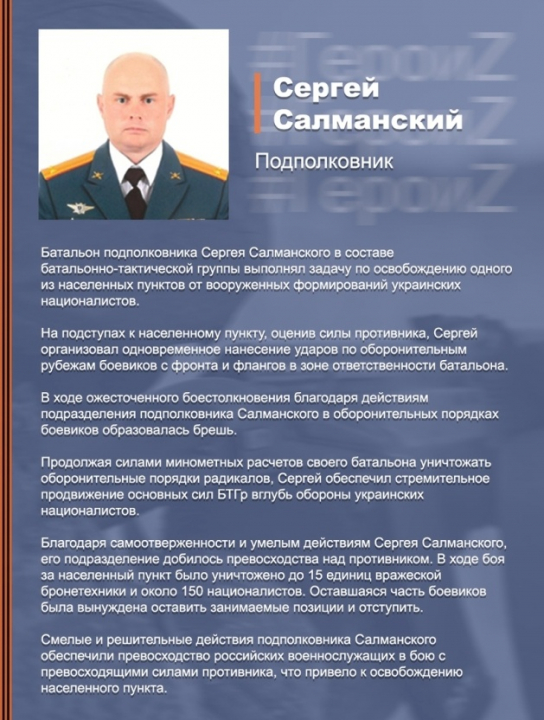 #ГероиZ
#ГероиZ
#ГероиZ

Сергей Салманский

Подполковник

Батальон подполковника Сергея Салманского в составе батальонно-тактической группы выполнял задачу по освобождению одного из населенных пунктов от вооруженных формирований украинских националистов.

На подступах к населенному пункту, оценив силы противника, Сергей организовал одновременное нанесение ударов по оборонительным рубежам боевиков с фронта и флангов в зоне ответственности батальона.

В ходе ожесточенного боестолкновения благодаря действиям подразделения подполковника Салманского в оборонительных порядках боевиков образовалась брешь.

Продолжая силами минометных расчетов своего батальона уничтожать оборонительные порядки радикалов, Сергей обеспечил стремительное продвижение основных сил БТГр вглубь обороны украинских националистов.

Благодаря самоотверженности и умелым действиям Сергея Салманского, его подразделение добилось превосходства над противником. В ходе боя за населенный пункт было уничтожено до 15 единиц вражеской бронетехники и около 150 националистов. Оставшаяся часть боевиков была вынуждена оставить занимаемые позиции и отступить.

Смелые и решительные действия подполковника Салманского обеспечили превосходство российских военнослужащих в бою с превосходящими силами противника, что привело к освобождению населенного пункта.